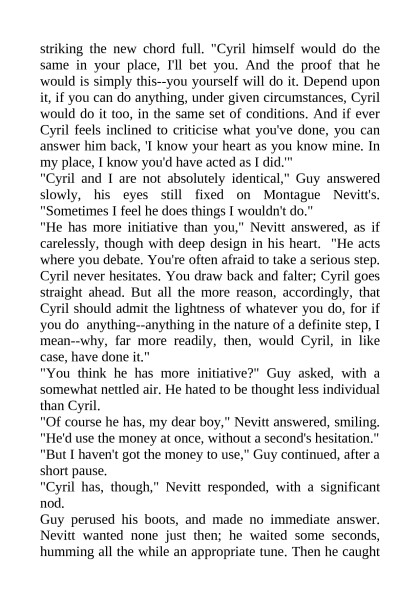 striking the new chord full. "Cyril himself would do the same in your place, I'll bet you. And the proof that he would is simply this--you yourself will do it. Depend upon it, if you can do anything, under given circumstances, Cyril would do it too, in the same set of conditions. And if ever Cyril feels inclined to criticise what you've done, you can answer him back, 'I know your heart as you know mine. In my place, I know you'd have acted as I did.'"
"Cyril and I are not absolutely identical," Guy answered slowly, his eyes still fixed on Montague Nevitt's. "Sometimes I feel he does things I wouldn't do."
"He has more initiative than you," Nevitt answered, as if carelessly, though with deep design in his heart. "He acts where you debate. You're often afraid to take a serious step. Cyril never hesitates. You draw back and falter; Cyril goes straight ahead. But all the more reason, accordingly, that Cyril should admit the lightness of whatever you do, for if you do anything--anything in the nature of a definite step, I mean--why, far more readily, then, would Cyril, in like case, have done it."
"You think he has more initiative?" Guy asked, with a somewhat nettled air. He hated to be thought less individual than Cyril.
"Of course he has, my dear boy," Nevitt answered, smiling. "He'd use the money at once, without a second's hesitation."
"But I haven't got the money to use," Guy continued, after a short pause.
"Cyril has, though," Nevitt responded, with a significant nod.
Guy perused his boots, and made no immediate answer. Nevitt wanted none just then; he waited some seconds, humming all the while an appropriate tune. Then he caught